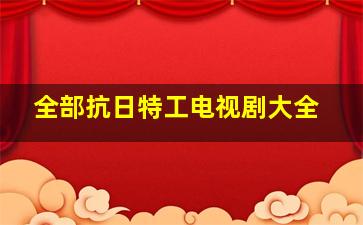 全部抗日特工电视剧大全